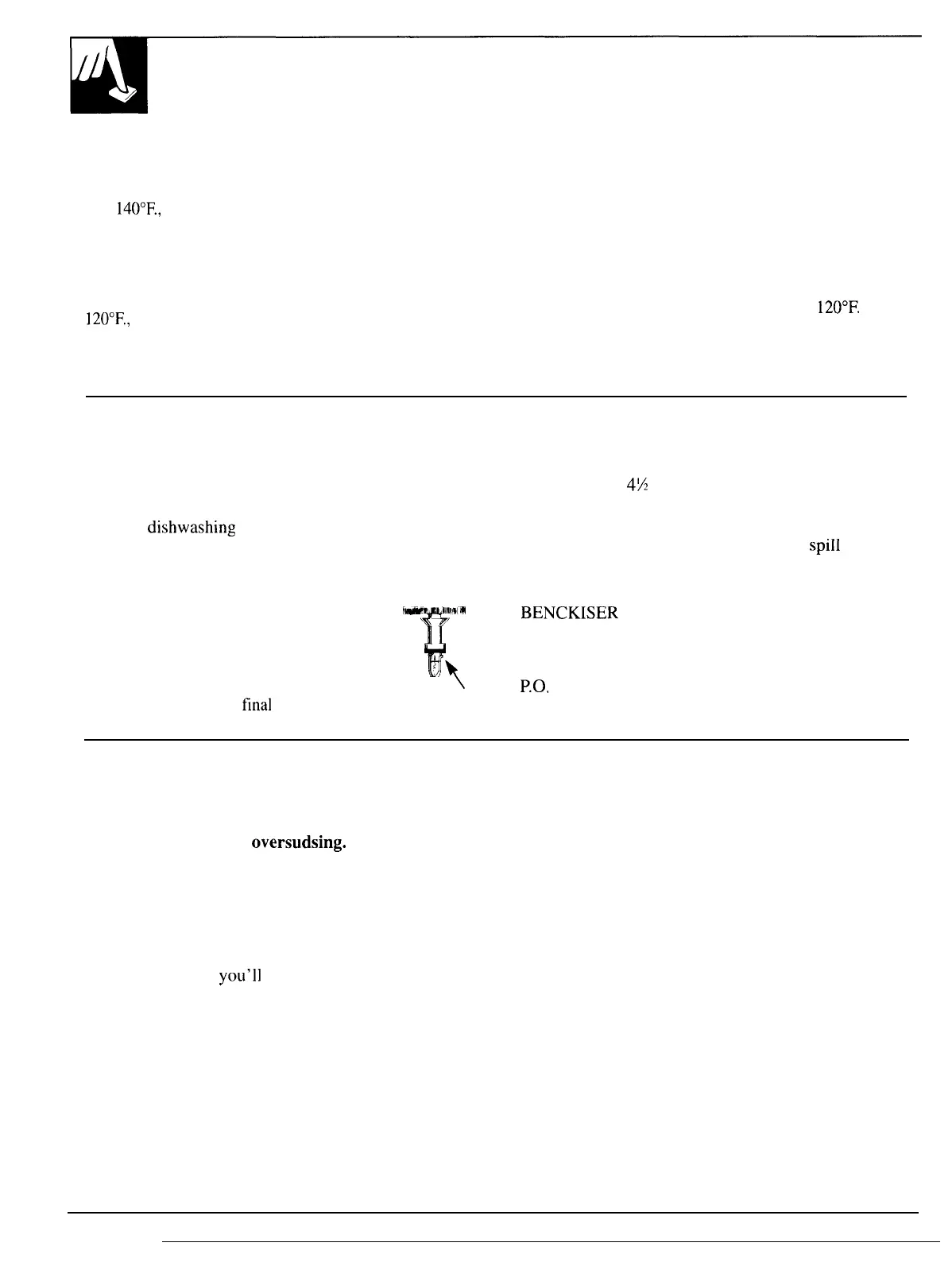 140°F.,

120°F.,

120°F.

4½

dishwashing

spill

BENCKISER

P.O.

final

oversudsing.

you'll